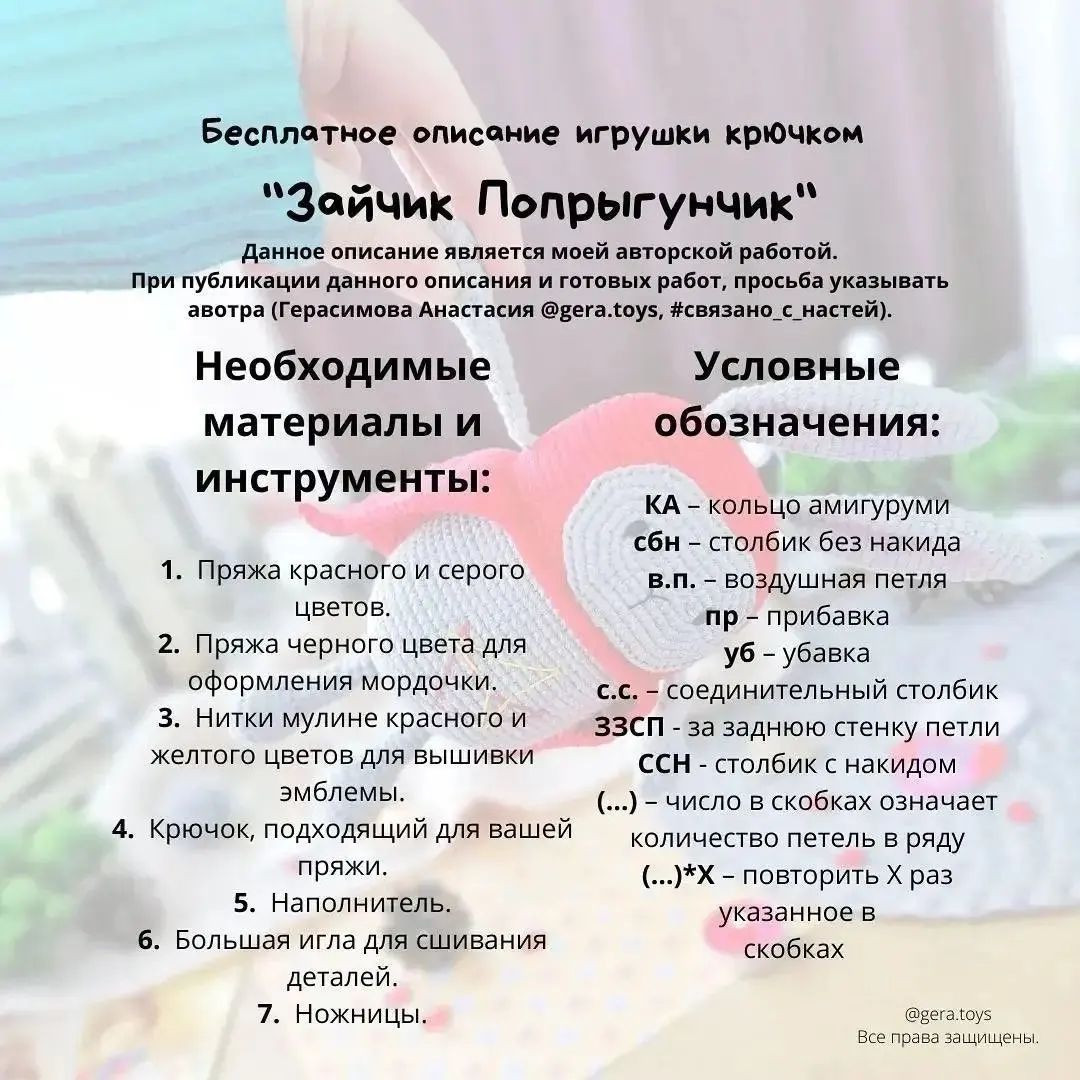 Бесплатное описание игрушки крючком

"Зайчик Попрыгунчик"

Данное описание является моей авторской работой. При публикации данного описания и готовых работ, просьба указывать авотра (Герасимова Анастасия @gera.toys, #связано_с_настей).

Необходимые материалы и инструменты:

1. Пряжа красного и серого цветов.
2. Пряжа черного цвета для оформления мордочки.
3. Нитки мулине красного и желтого цветов для вышивки эмблемы.
4. Крючок, подходящий для вашей пряжи.
5. Наполнитель.
6. Большая игла для сшивания деталей.
7. Ножницы.

Условные обозначения:

КА – кольцо амигуруми
сбн – столбик без накида
в.п. – воздушная петля
пр – прибавка
уб – убавка
с.с. – соединительный столбик
ЗЗСП - за заднюю стенку петли
ССН - столбик с накидом
(...) – число в скобках означает количество петель в ряду
(...)*Х – повторить Х раз указанное в скобках

@gera.toys
Все права защищены.